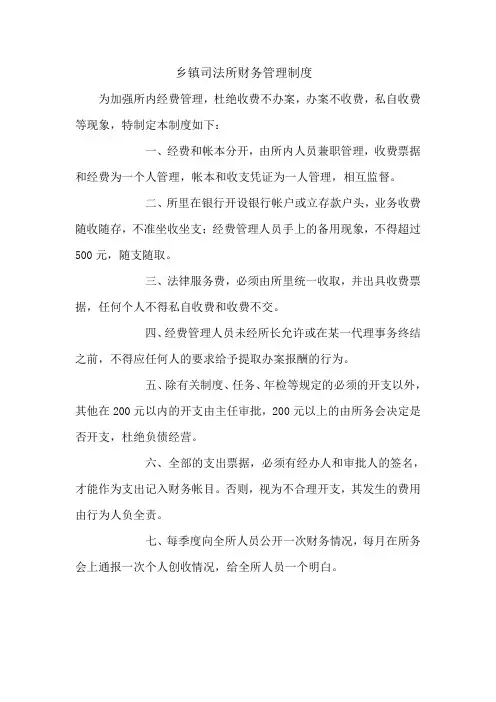 乡镇司法所财务管理制度

为加强所内经费管理，杜绝收费不办案，办案不收费，私自收费等现象，特制定本制度如下：

一、经费和帐本分开，由所内人员兼职管理，收费票据和经费为一个人管理，帐本和收支凭证为一人管理，相互监督。

二、所里在银行开设银行帐户或立存款户头，业务收费随收随存，不准坐收坐支；经费管理人员手上的备用现象，不得超过500元，随支随取。

三、法律服务费，必须由所里统一收取，并出具收费票据，任何个人不得私自收费和收费不交。

四、经费管理人员未经所长允许或在某一代理事务终结之前，不得应任何人的要求给予提取办案报酬的行为。

五、除有关制度、任务、年检等规定的必须的开支以外，其他在200元以内的开支由主任审批，200元以上的由所务会决定是否开支，杜绝负债经营。

六、全部的支出票据，必须有经办人和审批人的签名，才能作为支出记入财务帐目。否则，视为不合理开支，其发生的费用由行为人负全责。

七、每季度向全所人员公开一次财务情况，每月在所务会上通报一次个人创收情况，给全所人员一个明白。